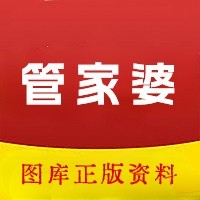 管家婆

图库正版资料